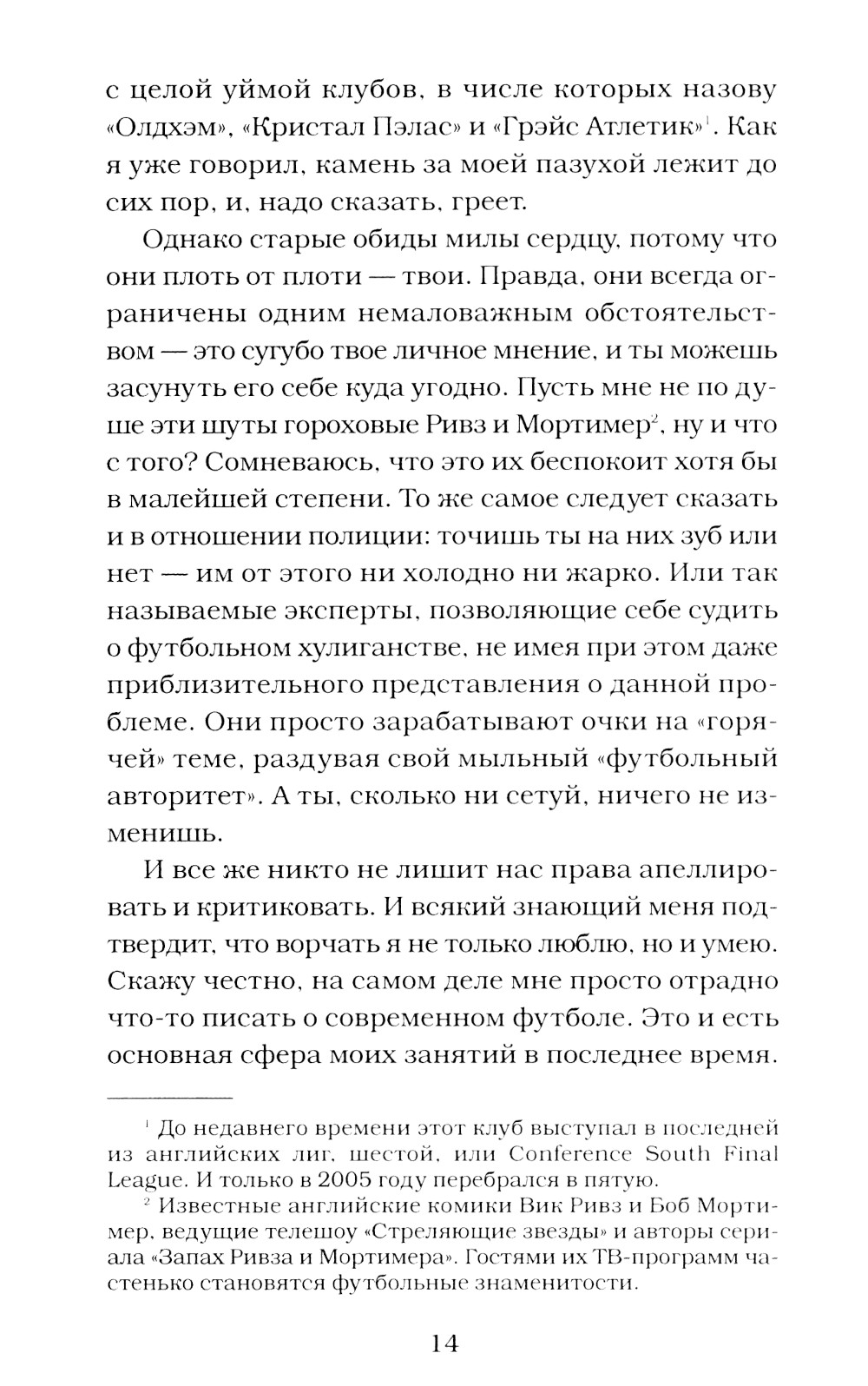 с целой уймой клубов, в числе которых назову «Олдхэм», «Кристал Пэлас» и «Грэйс Атлетик»$^1$. Как я уже говорил, камень за моей пазухой лежит до сих пор, и, надо сказать, греет.

Однако старые обиды милы сердцу, потому что они плоть от плоти — твои. Правда, они всегда ограничены одним немаловажным обстоятельством — это сугубо твое личное мнение, и ты можешь засунуть его себе куда угодно. Пусть мне не по душе эти шуты гороховые Ривз и Мортимер$^2$, ну и что с того? Сомневаюсь, что это их беспокоит хотя бы в малейшей степени. То же самое следует сказать и в отношении полиции: точишь ты на них зуб или нет — им от этого ни холодно ни жарко. Или так называемые эксперты, позволяющие себе судить о футбольном хулиганстве, не имея при этом даже приблизительного представления о данной проблеме. Они просто зарабатывают очки на «горячей» теме, раздувая свой мыльный «футбольный авторитет». А ты, сколько ни сетуй, ничего не изменишь.

И все же никто не лишит нас права апеллировать и критиковать. И всякий знающий меня подтвердит, что ворчать я не только люблю, но и умею. Скажу честно, на самом деле мне просто отрадно что-то писать о современном футболе. Это и есть основная сфера моих занятий в последнее время.

$^1$ До недавнего времени этот клуб выступал в последней из английских лиг, шестой, или Conference South Final League. И только в 2005 году перебрался в пятую.

$^2$ Известные английские комики Вик Ривз и Боб Мортимер, ведущие телешоу «Стреляющие звезды» и авторы сериала «Запах Ривза и Мортимера». Гостями их ТВ-программ частенько становятся футбольные знаменитости.

14